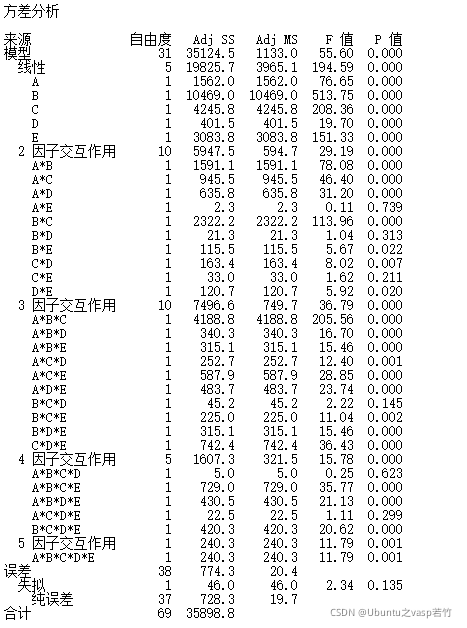 方差分析

| 来源 | 自由度 | Adj SS | Adj MS | F 值 | P 值 |
|---|---|---|---|---|---|
| 模型 | 31 | 35124.5 | 1133.0 | 55.60 | 0.000 |
| 线性 | 5 | 19825.7 | 3965.1 | 194.59 | 0.000 |
| A | 1 | 1562.0 | 1562.0 | 76.65 | 0.000 |
| B | 1 | 10469.0 | 10469.0 | 513.75 | 0.000 |
| C | 1 | 4245.8 | 4245.8 | 208.36 | 0.000 |
| D | 1 | 401.5 | 401.5 | 19.70 | 0.000 |
| E | 1 | 3083.8 | 3083.8 | 151.33 | 0.000 |
| 2 因子交互作用 | 10 | 5947.5 | 594.7 | 29.19 | 0.000 |
| A*B | 1 | 1591.1 | 1591.1 | 78.08 | 0.000 |
| A*C | 1 | 945.5 | 945.5 | 46.40 | 0.000 |
| A*D | 1 | 635.8 | 635.8 | 31.20 | 0.000 |
| A*E | 1 | 2.3 | 2.3 | 0.11 | 0.739 |
| B*C | 1 | 2322.2 | 2322.2 | 113.96 | 0.000 |
| B*D | 1 | 21.3 | 21.3 | 1.04 | 0.313 |
| B*E | 1 | 115.5 | 115.5 | 5.67 | 0.022 |
| C*D | 1 | 163.4 | 163.4 | 8.02 | 0.007 |
| C*E | 1 | 33.0 | 33.0 | 1.62 | 0.211 |
| D*E | 1 | 120.7 | 120.7 | 5.92 | 0.020 |
| 3 因子交互作用 | 10 | 7496.6 | 749.7 | 36.79 | 0.000 |
| A*B*C | 1 | 4188.8 | 4188.8 | 205.56 | 0.000 |
| A*B*D | 1 | 340.3 | 340.3 | 16.70 | 0.000 |
| A*B*E | 1 | 315.1 | 315.1 | 15.46 | 0.000 |
| A*C*D | 1 | 252.7 | 252.7 | 12.40 | 0.001 |
| A*C*E | 1 | 587.9 | 587.9 | 28.85 | 0.000 |
| A*D*E | 1 | 483.7 | 483.7 | 23.74 | 0.000 |
| B*C*D | 1 | 45.2 | 45.2 | 2.22 | 0.145 |
| B*C*E | 1 | 225.0 | 225.0 | 11.04 | 0.002 |
| B*D*E | 1 | 315.1 | 315.1 | 15.46 | 0.000 |
| C*D*E | 1 | 742.4 | 742.4 | 36.43 | 0.000 |
| 4 因子交互作用 | 5 | 1607.3 | 321.5 | 15.78 | 0.000 |
| A*B*C*D | 1 | 5.0 | 5.0 | 0.25 | 0.623 |
| A*B*C*E | 1 | 729.0 | 729.0 | 35.77 | 0.000 |
| A*B*D*E | 1 | 430.5 | 430.5 | 21.13 | 0.000 |
| A*C*D*E | 1 | 22.5 | 22.5 | 1.11 | 0.299 |
| B*C*D*E | 1 | 420.3 | 420.3 | 20.62 | 0.000 |
| 5 因子交互作用 | 1 | 240.3 | 240.3 | 11.79 | 0.001 |
| A*B*C*D*E | 1 | 240.3 | 240.3 | 11.79 | 0.001 |
| 误差 | 38 | 774.3 | 20.4 | | |
| 失拟 | 1 | 46.0 | 46.0 | 2.34 | 0.135 |
| 纯误差 | 37 | 728.3 | 19.7 | | |
| 合计 | 69 | 35898.8 | | | |

CSDN @Ubuntu之vasp若竹